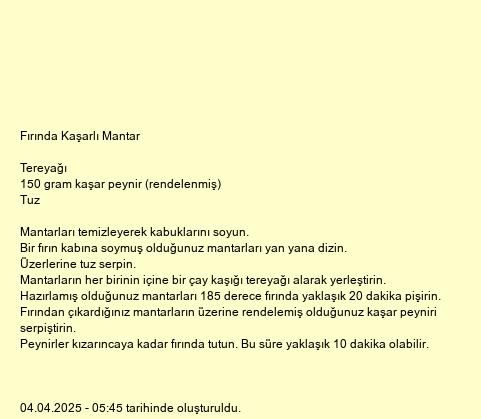 Fırında Kaşarlı Mantar

Tereyağı
150 gram kaşar peynir (rendelenmiş)
Tuz

Mantarları temizleyerek kabuklarını soyun.
Bir fırın kabına soymuş olduğunuz mantarları yan yana dizin.
Üzerlerine tuz serpin.
Mantarların her birinin içine bir çay kaşığı tereyağı alarak yerleştirin.
Hazırlamış olduğunuz mantarları 185 derece fırında yaklaşık 20 dakika pişirin.
Fırından çıkardığınız mantarların üzerine rendelemiş olduğunuz kaşar peyniri serpiştirin.
Peynirler kızarıncaya kadar fırında tutun. Bu süre yaklaşık 10 dakika olabilir.

04.04.2025 - 05:45 tarihinde oluşturuldu.